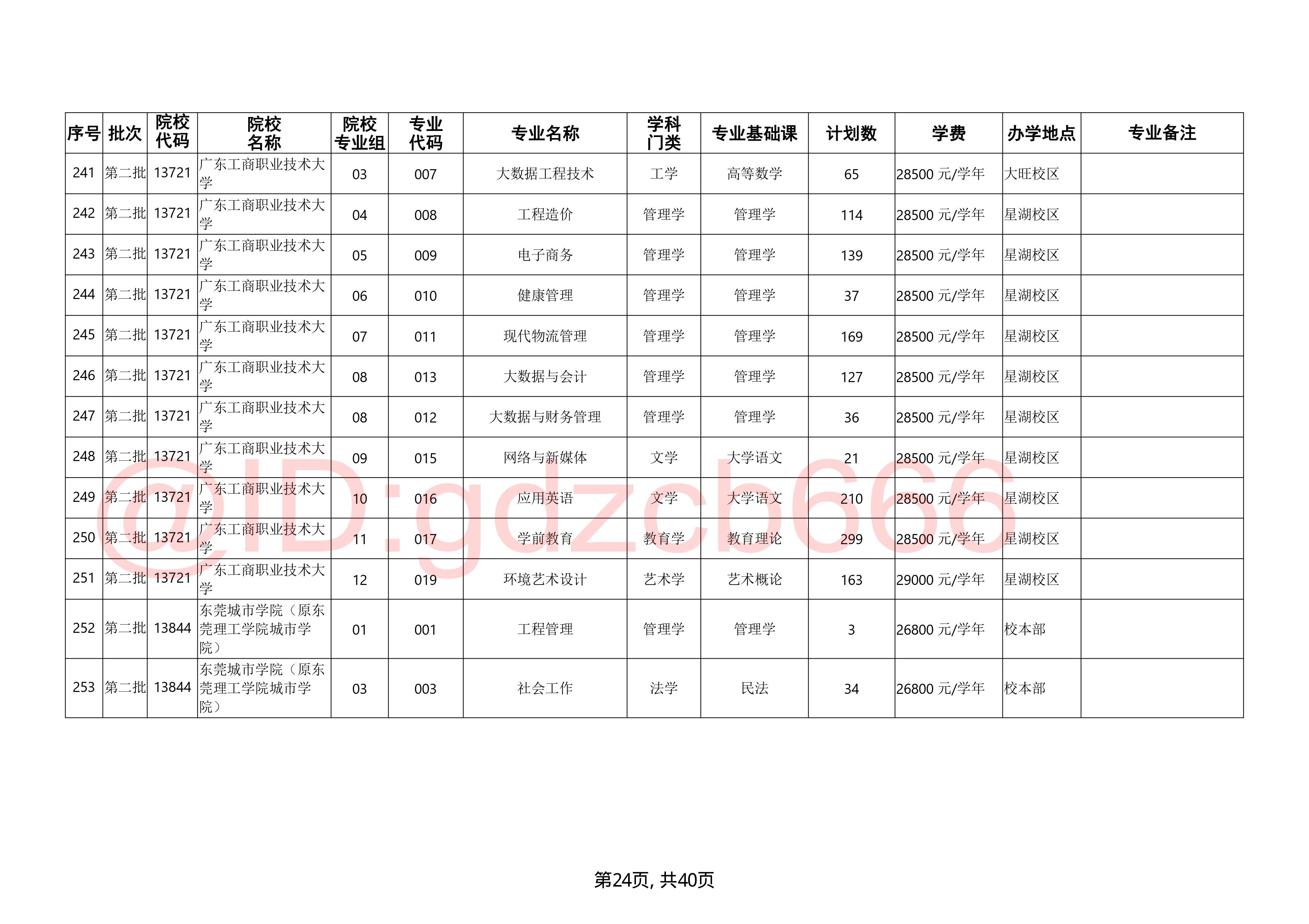 | 序号 | 批次 | 院校代码 | 院校名称 | 院校专业组 | 专业代码 | 专业名称 | 学科门类 | 专业基础课 | 计划数 | 学费 | 办学地点 | 专业备注 |
|---|---|---|---|---|---|---|---|---|---|---|---|---|
| 241 | 第二批 | 13721 | 广东工商职业技术大学 | 03 | 007 | 大数据工程技术 | 工学 | 高等数学 | 65 | 28500 元/学年 | 大旺校区 | |
| 242 | 第二批 | 13721 | 广东工商职业技术大学 | 04 | 008 | 工程造价 | 管理学 | 管理学 | 114 | 28500 元/学年 | 星湖校区 | |
| 243 | 第二批 | 13721 | 广东工商职业技术大学 | 05 | 009 | 电子商务 | 管理学 | 管理学 | 139 | 28500 元/学年 | 星湖校区 | |
| 244 | 第二批 | 13721 | 广东工商职业技术大学 | 06 | 010 | 健康管理 | 管理学 | 管理学 | 37 | 28500 元/学年 | 星湖校区 | |
| 245 | 第二批 | 13721 | 广东工商职业技术大学 | 07 | 011 | 现代物流管理 | 管理学 | 管理学 | 169 | 28500 元/学年 | 星湖校区 | |
| 246 | 第二批 | 13721 | 广东工商职业技术大学 | 08 | 013 | 大数据与会计 | 管理学 | 管理学 | 127 | 28500 元/学年 | 星湖校区 | |
| 247 | 第二批 | 13721 | 广东工商职业技术大学 | 08 | 012 | 大数据与财务管理 | 管理学 | 管理学 | 36 | 28500 元/学年 | 星湖校区 | |
| 248 | 第二批 | 13721 | 广东工商职业技术大学 | 09 | 015 | 网络与新媒体 | 文学 | 大学语文 | 21 | 28500 元/学年 | 星湖校区 | |
| 249 | 第二批 | 13721 | 广东工商职业技术大学 | 10 | 016 | 应用英语 | 文学 | 大学语文 | 210 | 28500 元/学年 | 星湖校区 | |
| 250 | 第二批 | 13721 | 广东工商职业技术大学 | 11 | 017 | 学前教育 | 教育学 | 教育理论 | 299 | 28500 元/学年 | 星湖校区 | |
| 251 | 第二批 | 13721 | 广东工商职业技术大学 | 12 | 019 | 环境艺术设计 | 艺术学 | 艺术概论 | 163 | 29000 元/学年 | 星湖校区 | |
| 252 | 第二批 | 13844 | 东莞城市学院（原东莞理工学院城市学院） | 01 | 001 | 工程管理 | 管理学 | 管理学 | 3 | 26800 元/学年 | 校本部 | |
| 253 | 第二批 | 13844 | 东莞城市学院（原东莞理工学院城市学院） | 03 | 003 | 社会工作 | 法学 | 民法 | 34 | 26800 元/学年 | 校本部 | |

@ID:gdzcb666

第24页, 共40页